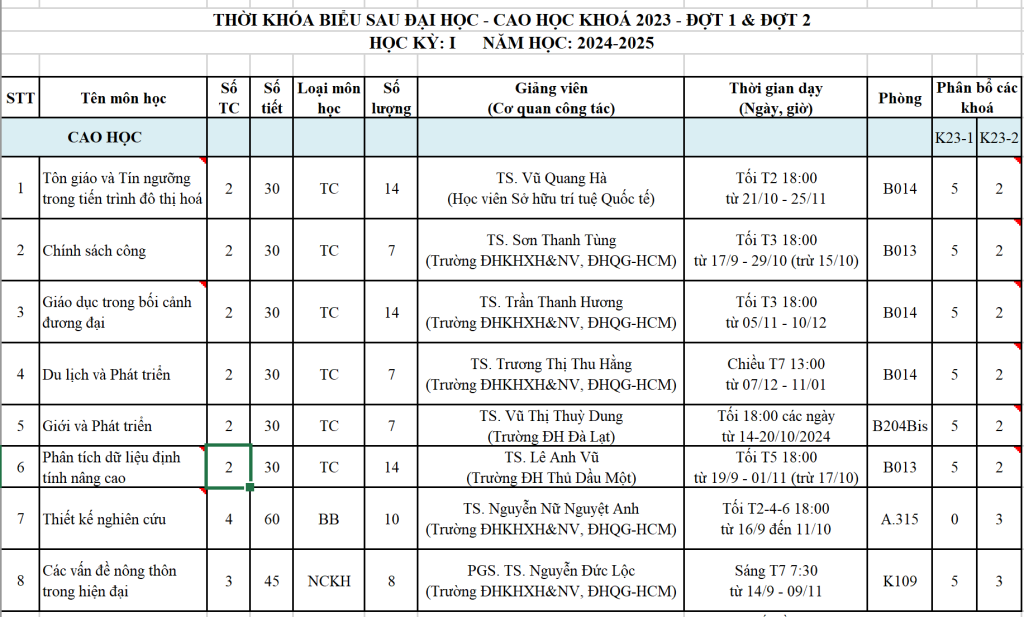 THỜI KHÓA BIỂU SAU ĐẠI HỌC - CAO HỌC KHOÁ 2023 - ĐỢT 1 & ĐỢT 2
HỌC KỲ: I NĂM HỌC: 2024-2025

| STT | Tên môn học | Số TC | Số tiết | Loại môn học | Số lượng | Giảng viên (Cơ quan công tác) | Thời gian dạy (Ngày, giờ) | Phòng | Phân bổ các khoá | |
|---|---|---|---|---|---|---|---|---|---|---|
| | CAO HỌC | | | | | | | | K23-1 | K23-2 |
| 1 | Tôn giáo và Tín ngưỡng trong tiến trình đô thị hoá | 2 | 30 | TC | 14 | TS. Vũ Quang Hà (Học viên Sở hữu trí tuệ Quốc tế) | Tối T2 18:00 từ 21/10 - 25/11 | B014 | 5 | 2 |
| 2 | Chính sách công | 2 | 30 | TC | 7 | TS. Sơn Thanh Tùng (Trường ĐHKHXH&NV, ĐHQG-HCM) | Tối T3 18:00 từ 17/9 - 29/10 (trừ 15/10) | B013 | 5 | 2 |
| 3 | Giáo dục trong bối cảnh đương đại | 2 | 30 | TC | 14 | TS. Trần Thanh Hương (Trường ĐHKHXH&NV, ĐHQG-HCM) | Tối T3 18:00 từ 05/11 - 10/12 | B014 | 5 | 2 |
| 4 | Du lịch và Phát triển | 2 | 30 | TC | 7 | TS. Trương Thị Thu Hằng (Trường ĐHKHXH&NV, ĐHQG-HCM) | Chiều T7 13:00 từ 07/12 - 11/01 | B014 | 5 | 2 |
| 5 | Giới và Phát triển | 2 | 30 | TC | 7 | TS. Vũ Thị Thuỳ Dung (Trường ĐH Đà Lạt) | Tối 18:00 các ngày từ 14-20/10/2024 | B204Bis | 5 | 2 |
| 6 | Phân tích dữ liệu định tính nâng cao | 2 | 30 | TC | 14 | TS. Lê Anh Vũ (Trường ĐH Thủ Dầu Một) | Tối T5 18:00 từ 19/9 - 01/11 (trừ 17/10) | B013 | 5 | 2 |
| 7 | Thiết kế nghiên cứu | 4 | 60 | BB | 10 | TS. Nguyễn Nữ Nguyệt Anh (Trường ĐHKHXH&NV, ĐHQG-HCM) | Tối T2-4-6 18:00 từ 16/9 đến 11/10 | A.315 | 0 | 3 |
| 8 | Các vấn đề nông thôn trong hiện đại | 3 | 45 | NCKH | 8 | PGS. TS. Nguyễn Đức Lộc (Trường ĐHKHXH&NV, ĐHQG-HCM) | Sáng T7 7:30 từ 14/9 - 09/11 | K109 | 5 | 3 |